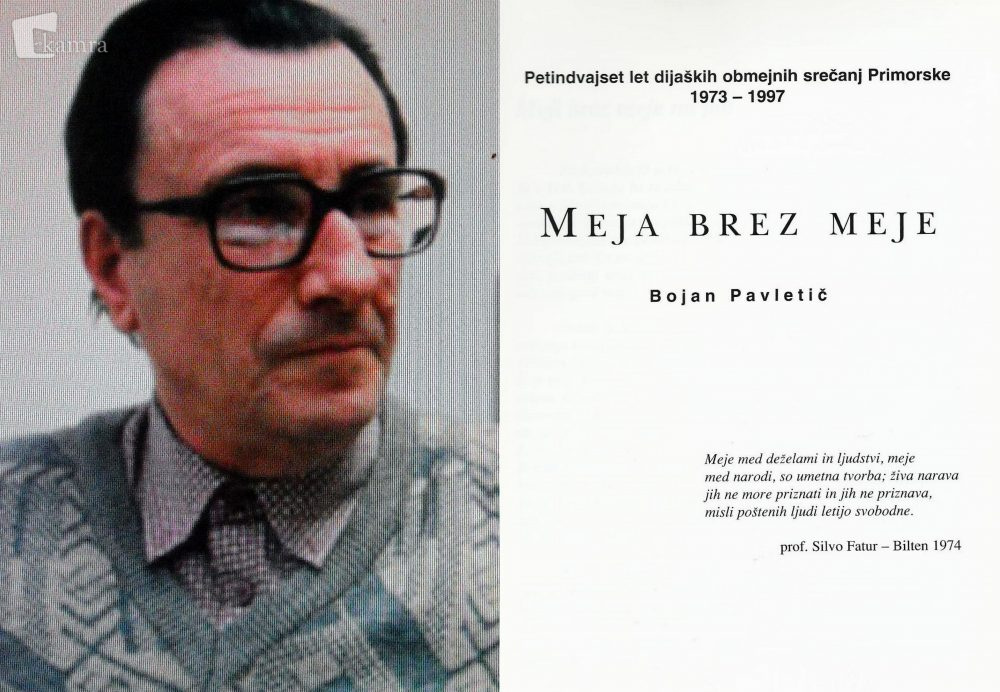 Petindvajset let dijaških obmejnih srečanj Primorske
1973 – 1997

MEJA BREZ MEJE

Bojan Pavletič

Meje med deželami in ljudstvi, meje
med narodi, so umetna tvorba; živa narava
jih ne more priznati in jih ne priznava,
misli poštenih ljudi letijo svobodne.

prof. Silvo Fatur – Bilten 1974

kamra